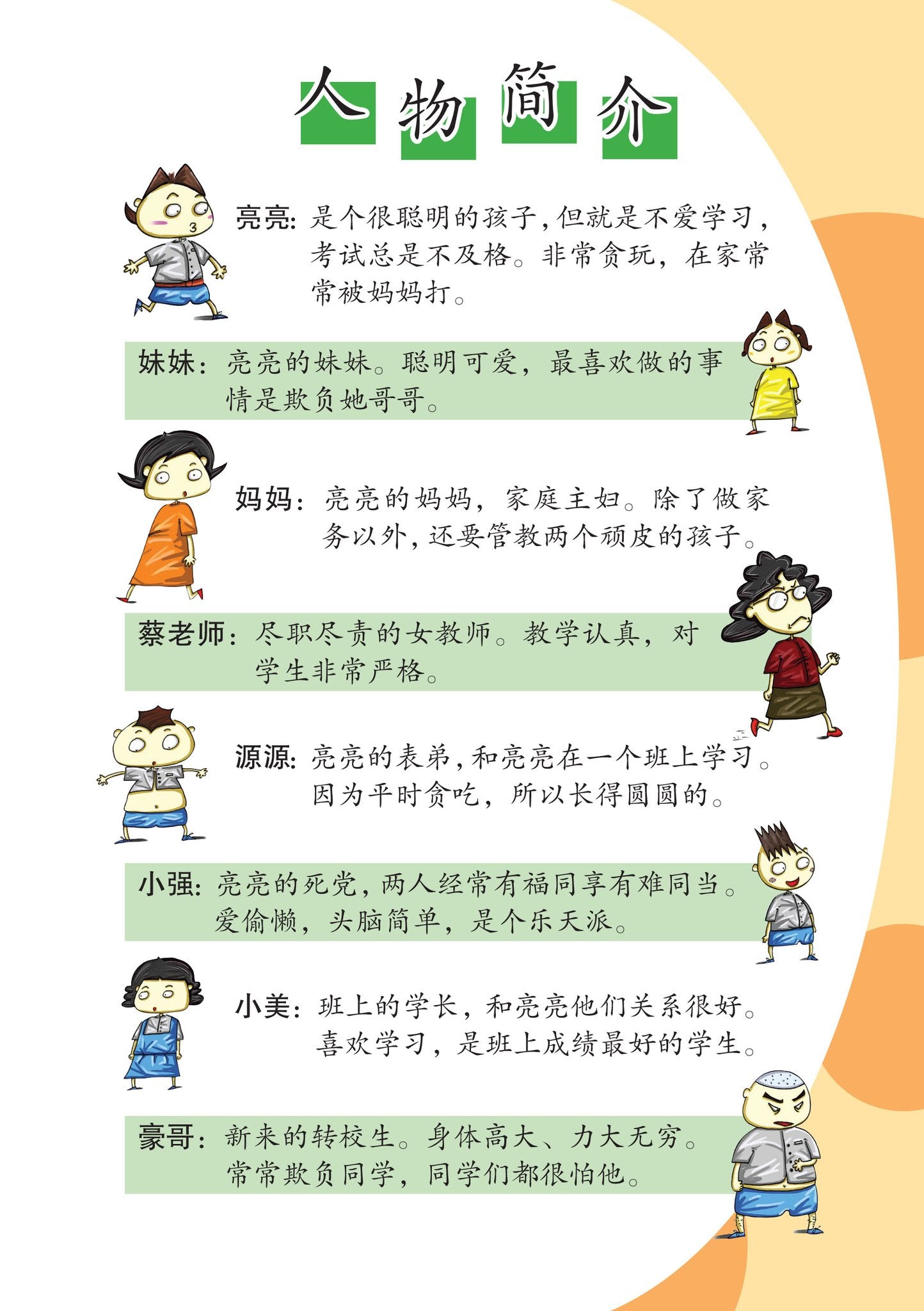 人物简介

亮亮：是个很聪明的孩子，但就是不爱学习，考试总是不及格。非常贪玩，在家常常被妈妈打。

妹妹：亮亮的妹妹。聪明可爱，最喜欢做的事情是欺负她哥哥。

妈妈：亮亮的妈妈，家庭主妇。除了做家务以外，还要管教两个顽皮的孩子。

蔡老师：尽职尽责的女教师。教学认真，对学生非常严格。

源源：亮亮的表弟，和亮亮在一个班上学习。因为平时贪吃，所以长得圆圆的。

小强：亮亮的死党，两人经常有福同享有难同当。爱偷懒，头脑简单，是个乐天派。

小美：班上的学长，和亮亮他们关系很好。喜欢学习，是班上成绩最好的学生。

豪哥：新来的转校生。身体高大、力大无穷。常常欺负同学，同学们都很怕他。